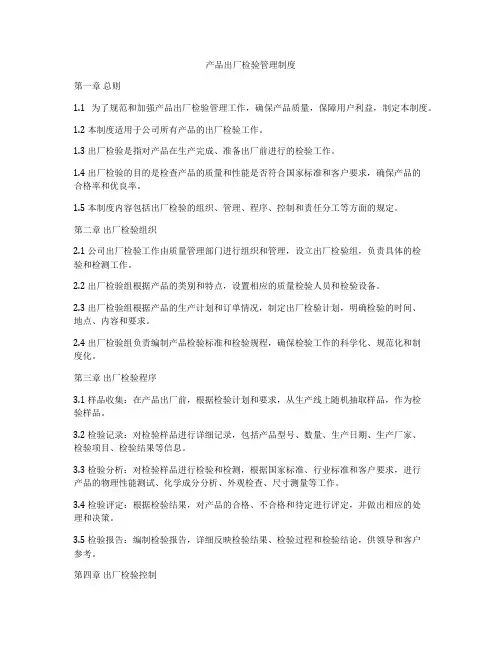 产品出厂检验管理制度

第一章 总则

1.1 为了规范和加强产品出厂检验管理工作，确保产品质量，保障用户利益，制定本制度。

1.2 本制度适用于公司所有产品的出厂检验工作。

1.3 出厂检验是指对产品在生产完成、准备出厂前进行的检验工作。

1.4 出厂检验的目的是检查产品的质量和性能是否符合国家标准和客户要求，确保产品的合格率和优良率。

1.5 本制度内容包括出厂检验的组织、管理、程序、控制和责任分工等方面的规定。

第二章 出厂检验组织

2.1 公司出厂检验工作由质量管理部门进行组织和管理，设立出厂检验组，负责具体的检验和检测工作。

2.2 出厂检验组根据产品的类别和特点，设置相应的质量检验人员和检验设备。

2.3 出厂检验组根据产品的生产计划和订单情况，制定出厂检验计划，明确检验的时间、地点、内容和要求。

2.4 出厂检验组负责编制产品检验标准和检验规程，确保检验工作的科学化、规范化和制度化。

第三章 出厂检验程序

3.1 样品收集：在产品出厂前，根据检验计划和要求，从生产线上随机抽取样品，作为检验样品。

3.2 检验记录：对检验样品进行详细记录，包括产品型号、数量、生产日期、生产厂家、检验项目、检验结果等信息。

3.3 检验分析：对检验样品进行检验和检测，根据国家标准、行业标准和客户要求，进行产品的物理性能测试、化学成分分析、外观检查、尺寸测量等工作。

3.4 检验评定：根据检验结果，对产品的合格、不合格和待定进行评定，并做出相应的处理和决策。

3.5 检验报告：编制检验报告，详细反映检验结果、检验过程和检验结论，供领导和客户参考。

第四章 出厂检验控制